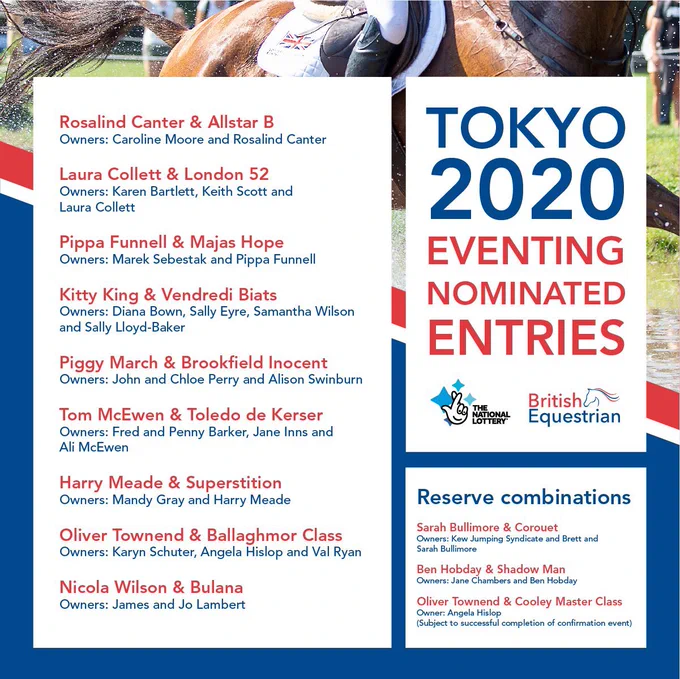 Rosalind Canter & Allstar B
Owners: Caroline Moore and Rosalind Canter

Laura Collett & London 52
Owners: Karen Bartlett, Keith Scott and Laura Collett

Pippa Funnell & Majas Hope
Owners: Marek Sebestak and Pippa Funnell

Kitty King & Vendredi Biats
Owners: Diana Bown, Sally Eyre, Samantha Wilson and Sally Lloyd-Baker

Piggy March & Brookfield Inocent
Owners: John and Chloe Perry and Alison Swinburn

Tom McEwen & Toledo de Kerser
Owners: Fred and Penny Barker, Jane Inns and Ali McEwen

Harry Meade & Superstition
Owners: Mandy Gray and Harry Meade

Oliver Townend & Ballaghmor Class
Owners: Karyn Schuter, Angela Hislop and Val Ryan

Nicola Wilson & Bulana
Owners: James and Jo Lambert

TOKYO 2020 EVENTING NOMINATED ENTRIES

THE NATIONAL LOTTERY

British Equestrian

Reserve combinations

Sarah Bullimore & Corouet
Owners: Kew Jumping Syndicate and Brett and Sarah Bullimore

Ben Hobday & Shadow Man
Owners: Jane Chambers and Ben Hobday

Oliver Townend & Cooley Master Class
Owner: Angela Hislop
(Subject to successful completion of confirmation event)